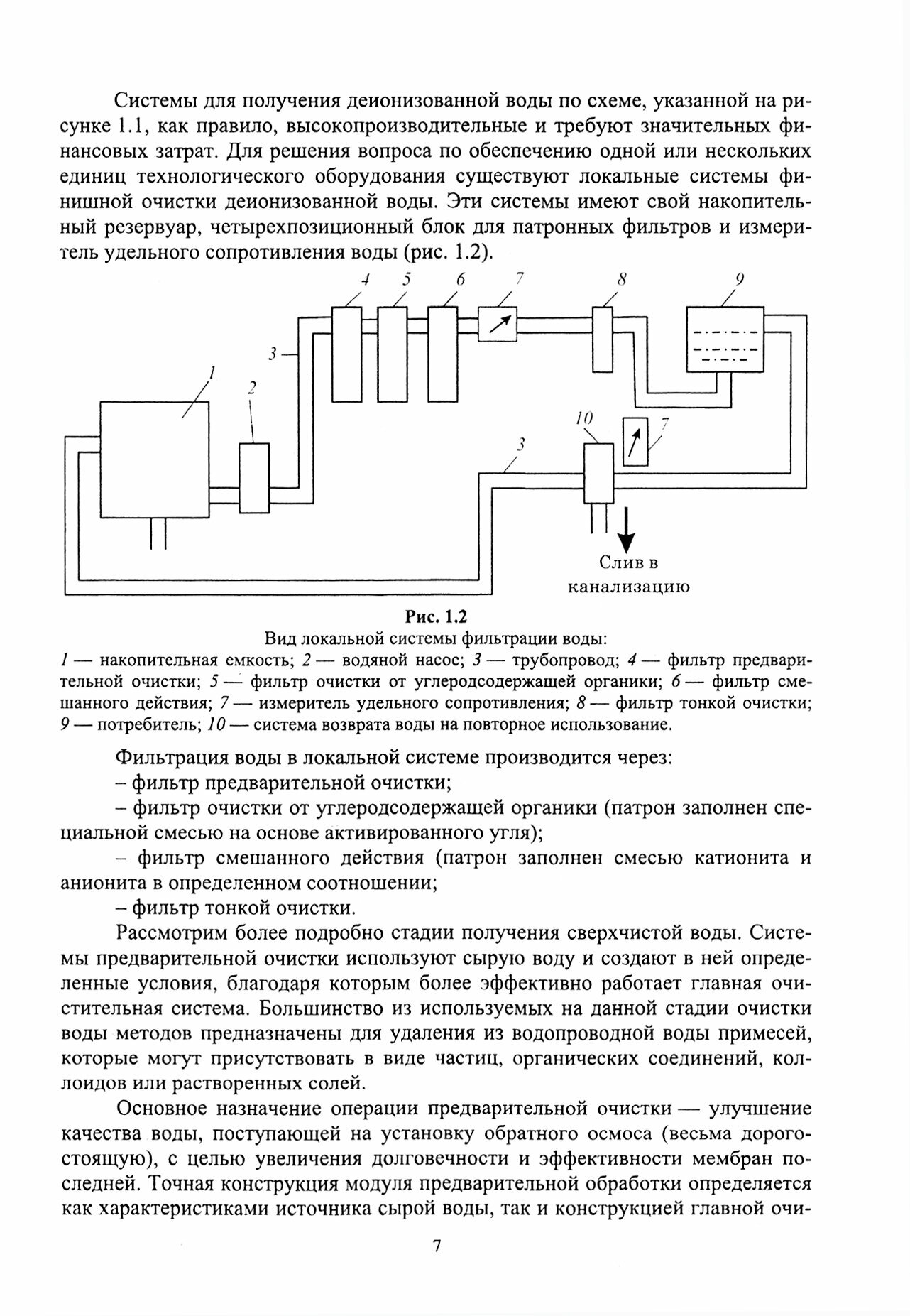 Системы для получения деионизованной воды по схеме, указанной на рисунке 1.1, как правило, высокопроизводительные и требуют значительных финансовых затрат. Для решения вопроса по обеспечению одной или нескольких единиц технологического оборудования существуют локальные системы финишной очистки деионизованной воды. Эти системы имеют свой накопительный резервуар, четырехпозиционный блок для патронных фильтров и измеритель удельного сопротивления воды (рис. 1.2).

4 5 6 7 8 9 3 1 2 10 7 3

Слив в канализацию

Рис. 1.2
Вид локальной системы фильтрации воды:
1 — накопительная емкость; 2 — водяной насос; 3 — трубопровод; 4 — фильтр предварительной очистки; 5 — фильтр очистки от углеродсодержащей органики; 6 — фильтр смешанного действия; 7 — измеритель удельного сопротивления; 8 — фильтр тонкой очистки; 9 — потребитель; 10 — система возврата воды на повторное использование.

Фильтрация воды в локальной системе производится через:
– фильтр предварительной очистки;
– фильтр очистки от углеродсодержащей органики (патрон заполнен специальной смесью на основе активированного угля);
– фильтр смешанного действия (патрон заполнен смесью катионита и анионита в определенном соотношении;
– фильтр тонкой очистки.

Рассмотрим более подробно стадии получения сверхчистой воды. Системы предварительной очистки используют сырую воду и создают в ней определенные условия, благодаря которым более эффективно работает главная очистительная система. Большинство из используемых на данной стадии очистки воды методов предназначены для удаления из водопроводной воды примесей, которые могут присутствовать в виде частиц, органических соединений, коллоидов или растворенных солей.

Основное назначение операции предварительной очистки — улучшение качества воды, поступающей на установку обратного осмоса (весьма дорогостоящую), с целью увеличения долговечности и эффективности мембран последней. Точная конструкция модуля предварительной обработки определяется как характеристиками источника сырой воды, так и конструкцией главной очи-

7